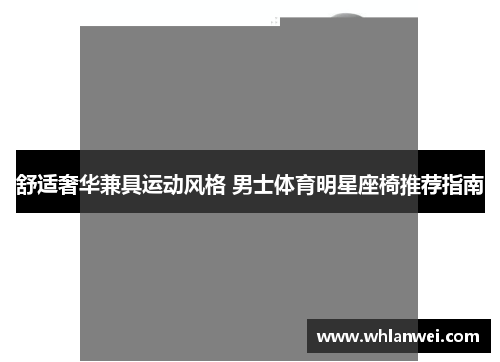 舒适奢华兼具运动风格 男士体育明星座椅推荐指南

www.whlanwei.com